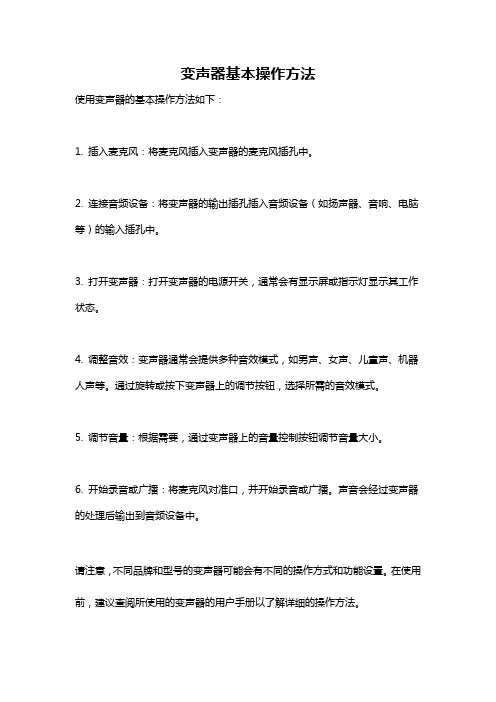 变声器基本操作方法

使用变声器的基本操作方法如下：

1. 插入麦克风：将麦克风插入变声器的麦克风插孔中。

2. 连接音频设备：将变声器的输出插孔插入音频设备（如扬声器、音响、电脑等）的输入插孔中。

3. 打开变声器：打开变声器的电源开关，通常会有显示屏或指示灯显示其工作状态。

4. 调整音效：变声器通常会提供多种音效模式，如男声、女声、儿童声、机器人声等。通过旋转或按下变声器上的调节按钮，选择所需的音效模式。

5. 调节音量：根据需要，通过变声器上的音量控制按钮调节音量大小。

6. 开始录音或广播：将麦克风对准口，并开始录音或广播。声音会经过变声器的处理后输出到音频设备中。

请注意，不同品牌和型号的变声器可能会有不同的操作方式和功能设置。在使用前，建议查阅所使用的变声器的用户手册以了解详细的操作方法。